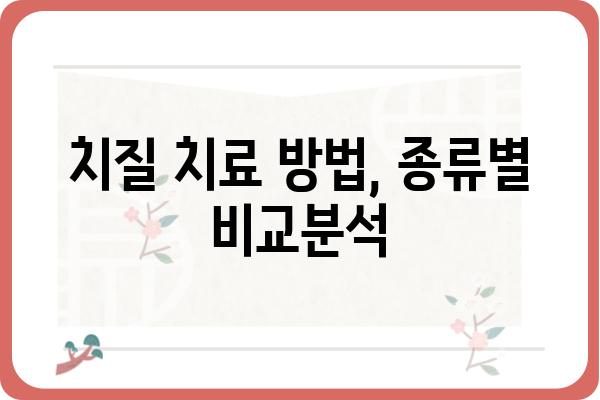 치질 치료 방법, 종류별 비교분석